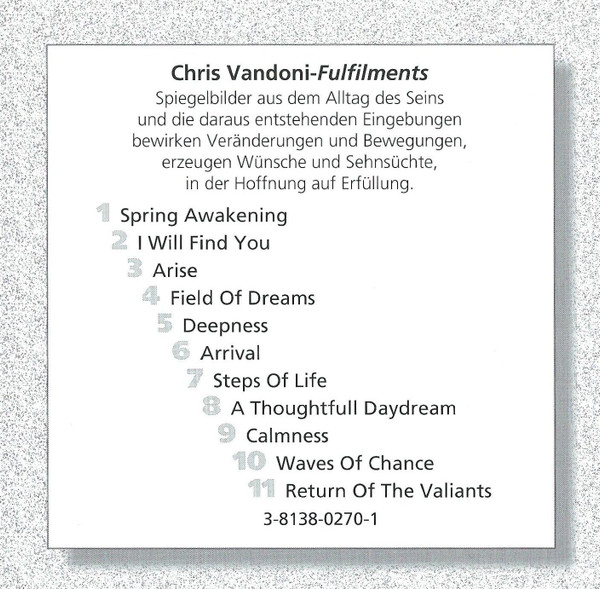 Chris Vandoni-Fulfilments

Spiegelbilder aus dem Alltag des Seins und die daraus entstehenden Eingebungen bewirken Veränderungen und Bewegungen, erzeugen Wünsche und Sehnsüchte, in der Hoffnung auf Erfüllung.

1 Spring Awakening
2 I Will Find You
3 Arise
4 Field Of Dreams
5 Deepness
6 Arrival
7 Steps Of Life
8 A Thoughtfull Daydream
9 Calmness
10 Waves Of Chance
11 Return Of The Valiants

3-8138-0270-1